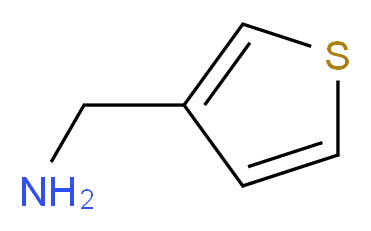 S
$NH_2$